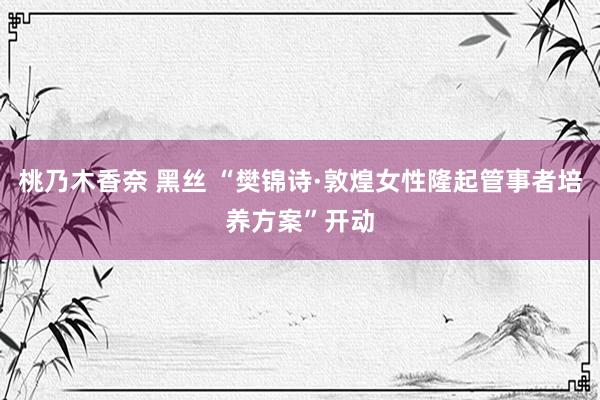 桃乃木香奈 黑丝 “樊锦诗·敦煌女性隆起管事者培养方案”开动